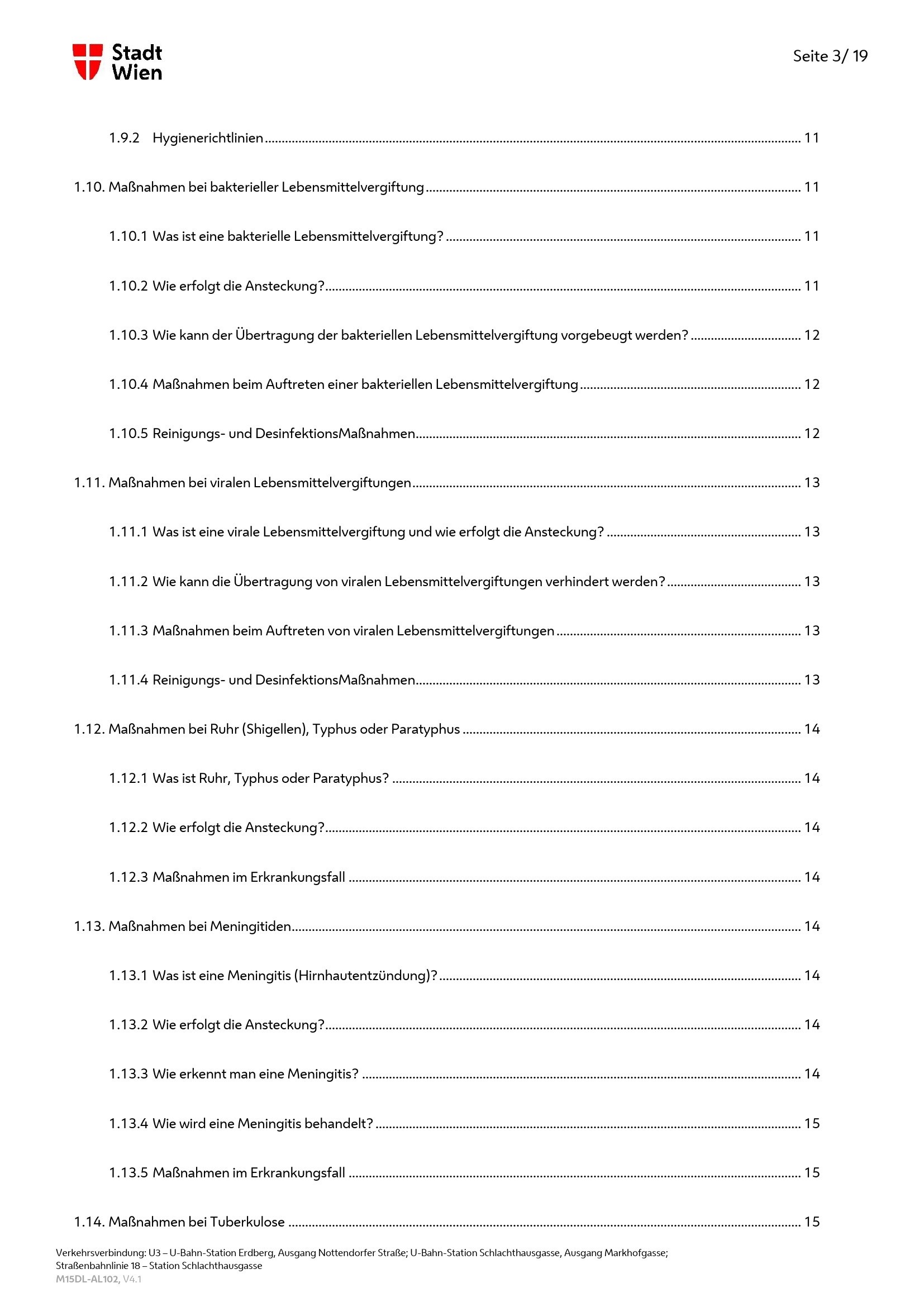 Stadt Wien

Seite 3/ 19

1.9.2 Hygienerichtlinien ........ 11

1.10. Maßnahmen bei bakterieller Lebensmittelvergiftung ........ 11

1.10.1 Was ist eine bakterielle Lebensmittelvergiftung? ........ 11

1.10.2 Wie erfolgt die Ansteckung? ........ 11

1.10.3 Wie kann der Übertragung der bakteriellen Lebensmittelvergiftung vorgebeugt werden? ........ 12

1.10.4 Maßnahmen beim Auftreten einer bakteriellen Lebensmittelvergiftung ........ 12

1.10.5 Reinigungs- und DesinfektionsMaßnahmen ........ 12

1.11. Maßnahmen bei viralen Lebensmittelvergiftungen ........ 13

1.11.1 Was ist eine virale Lebensmittelvergiftung und wie erfolgt die Ansteckung? ........ 13

1.11.2 Wie kann die Übertragung von viralen Lebensmittelvergiftungen verhindert werden? ........ 13

1.11.3 Maßnahmen beim Auftreten von viralen Lebensmittelvergiftungen ........ 13

1.11.4 Reinigungs- und DesinfektionsMaßnahmen ........ 13

1.12. Maßnahmen bei Ruhr (Shigellen), Typhus oder Paratyphus ........ 14

1.12.1 Was ist Ruhr, Typhus oder Paratyphus? ........ 14

1.12.2 Wie erfolgt die Ansteckung? ........ 14

1.12.3 Maßnahmen im Erkrankungsfall ........ 14

1.13. Maßnahmen bei Meningitiden ........ 14

1.13.1 Was ist eine Meningitis (Hirnhautentzündung)? ........ 14

1.13.2 Wie erfolgt die Ansteckung? ........ 14

1.13.3 Wie erkennt man eine Meningitis? ........ 14

1.13.4 Wie wird eine Meningitis behandelt? ........ 15

1.13.5 Maßnahmen im Erkrankungsfall ........ 15

1.14. Maßnahmen bei Tuberkulose ........ 15

Verkehrsverbindung: U3 – U-Bahn-Station Erdberg, Ausgang Nottendorfer Straße; U-Bahn-Station Schlachthausgasse, Ausgang Markhofgasse; Straßenbahnlinie 18 – Station Schlachthausgasse
M15DL-AL102, V4.1